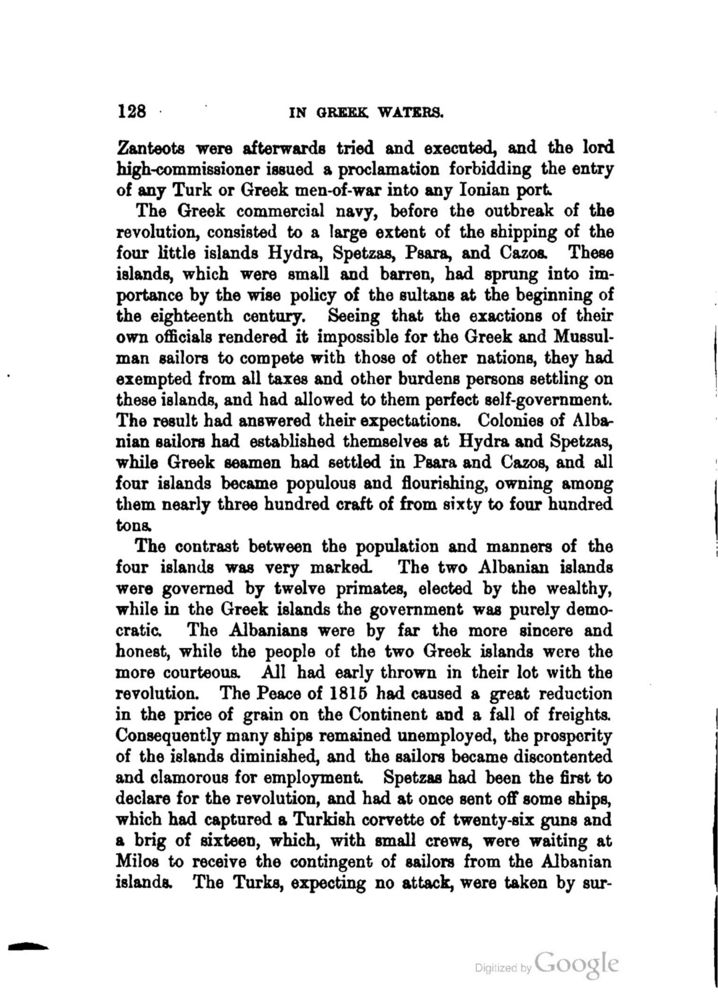 128 IN GREEK WATERS.

Zanteots were afterwards tried and executed, and the lord high-commissioner issued a proclamation forbidding the entry of any Turk or Greek men-of-war into any Ionian port.

The Greek commercial navy, before the outbreak of the revolution, consisted to a large extent of the shipping of the four little islands Hydra, Spetzas, Psara, and Cazos. These islands, which were small and barren, had sprung into importance by the wise policy of the sultans at the beginning of the eighteenth century. Seeing that the exactions of their own officials rendered it impossible for the Greek and Mussulman sailors to compete with those of other nations, they had exempted from all taxes and other burdens persons settling on these islands, and had allowed to them perfect self-government. The result had answered their expectations. Colonies of Albanian sailors had established themselves at Hydra and Spetzas, while Greek seamen had settled in Psara and Cazos, and all four islands became populous and flourishing, owning among them nearly three hundred craft of from sixty to four hundred tons.

The contrast between the population and manners of the four islands was very marked. The two Albanian islands were governed by twelve primates, elected by the wealthy, while in the Greek islands the government was purely democratic. The Albanians were by far the more sincere and honest, while the people of the two Greek islands were the more courteous. All had early thrown in their lot with the revolution. The Peace of 1815 had caused a great reduction in the price of grain on the Continent and a fall of freights. Consequently many ships remained unemployed, the prosperity of the islands diminished, and the sailors became discontented and clamorous for employment. Spetzas had been the first to declare for the revolution, and had at once sent off some ships, which had captured a Turkish corvette of twenty-six guns and a brig of sixteen, which, with small crews, were waiting at Milos to receive the contingent of sailors from the Albanian islands. The Turks, expecting no attack, were taken by sur-

Digitized by Google